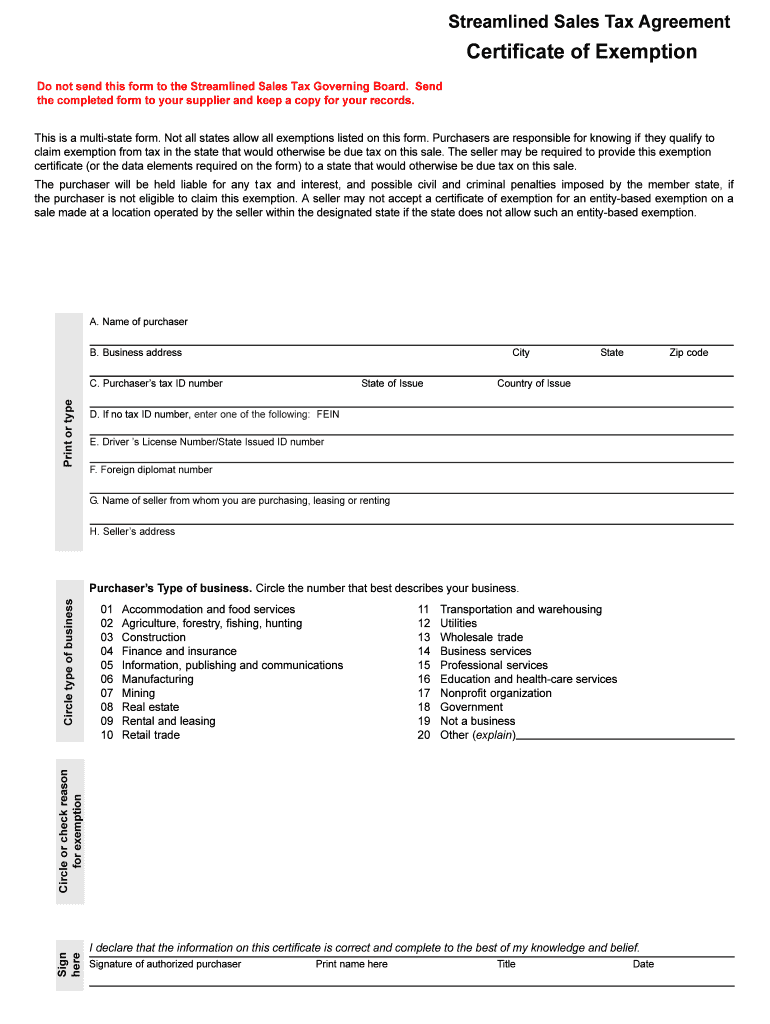 Streamlined Sales Tax Agreement
Certificate of Exemption

Do not send this form to the Streamlined Sales Tax Governing Board. Send the completed form to your supplier and keep a copy for your records.

This is a multi-state form. Not all states allow all exemptions listed on this form. Purchasers are responsible for knowing if they qualify to claim exemption from tax in the state that would otherwise be due tax on this sale. The seller may be required to provide this exemption certificate (or the data elements required on the form) to a state that would otherwise be due tax on this sale.

The purchaser will be held liable for any tax and interest, and possible civil and criminal penalties imposed by the member state, if the purchaser is not eligible to claim this exemption. A seller may not accept a certificate of exemption for an entity-based exemption on a sale made at a location operated by the seller within the designated state if the state does not allow such an entity-based exemption.

Print or type

A. Name of purchaser

B. Business address City State Zip code

C. Purchaser's tax ID number State of Issue Country of Issue

D. If no tax ID number, enter one of the following: FEIN

E. Driver 's License Number/State Issued ID number

F. Foreign diplomat number

G. Name of seller from whom you are purchasing, leasing or renting

H. Seller's address

Circle type of business

Purchaser's Type of business. Circle the number that best describes your business.

01 Accommodation and food services
02 Agriculture, forestry, fishing, hunting
03 Construction
04 Finance and insurance
05 Information, publishing and communications
06 Manufacturing
07 Mining
08 Real estate
09 Rental and leasing
10 Retail trade

11 Transportation and warehousing
12 Utilities
13 Wholesale trade
14 Business services
15 Professional services
16 Education and health-care services
17 Nonprofit organization
18 Government
19 Not a business
20 Other (explain)

Circle or check reason for exemption

Sign here

I declare that the information on this certificate is correct and complete to the best of my knowledge and belief.

Signature of authorized purchaser Print name here Title Date